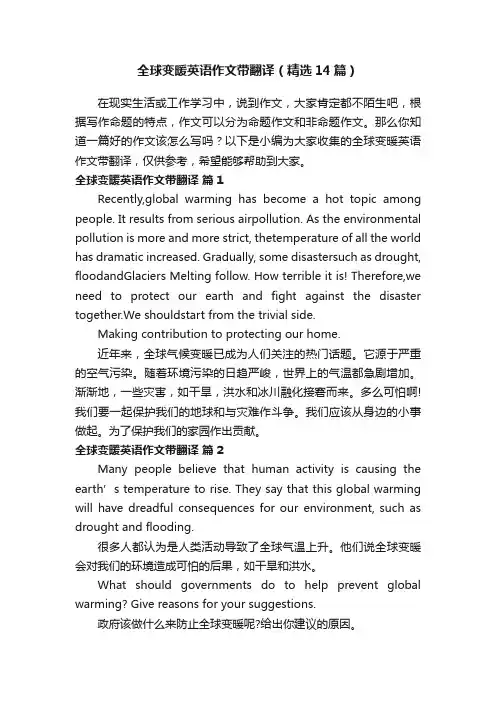 全球变暖英语作文带翻译（精选14篇）

在现实生活或工作学习中，说到作文，大家肯定都不陌生吧，根据写作命题的特点，作文可以分为命题作文和非命题作文。那么你知道一篇好的作文该怎么写吗？以下是小编为大家收集的全球变暖英语作文带翻译，仅供参考，希望能够帮助到大家。

全球变暖英语作文带翻译 篇1

Recently,global warming has become a hot topic among people. It results from serious airpollution. As the environmental pollution is more and more strict, thetemperature of all the world has dramatic increased. Gradually, some disastersuch as drought, floodandGlaciers Melting follow. How terrible it is! Therefore,we need to protect our earth and fight against the disaster together.We shouldstart from the trivial side.

Making contribution to protecting our home.

近年来，全球气候变暖已成为人们关注的热门话题。它源于严重的空气污染。随着环境污染的日趋严峻，世界上的气温都急剧增加。渐渐地，一些灾害，如干旱，洪水和冰川融化接踵而来。多么可怕啊!我们要一起保护我们的地球和与灾难作斗争。我们应该从身边的小事做起。为了保护我们的家园作出贡献。

全球变暖英语作文带翻译 篇2

Many people believe that human activity is causing the earth’s temperature to rise. They say that this global warming will have dreadful consequences for our environment, such as drought and flooding.

很多人都认为是人类活动导致了全球气温上升。他们说全球变暖会对我们的环境造成可怕的后果，如干旱和洪水。

What should governments do to help prevent global warming? Give reasons for your suggestions.

政府该做什么来防止全球变暖呢?给出你建议的原因。